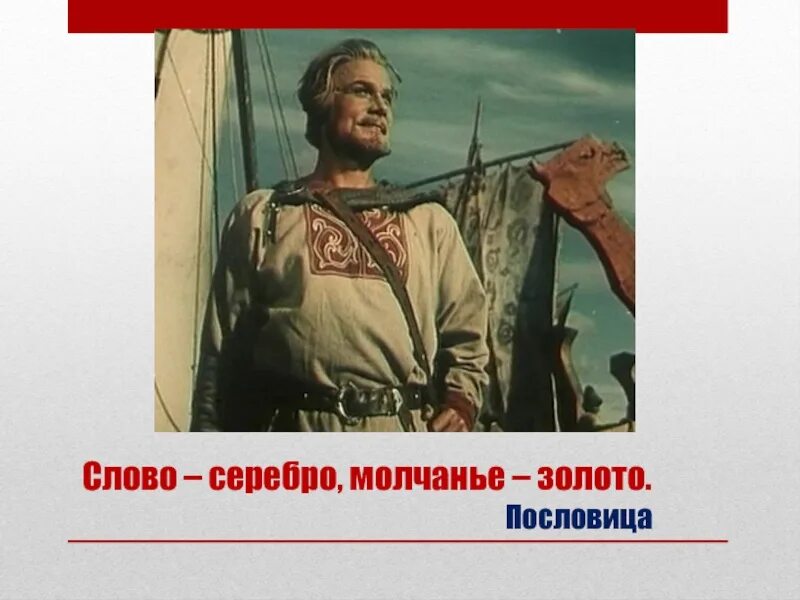 Слово – серебро, молчанье – золото.
Пословица